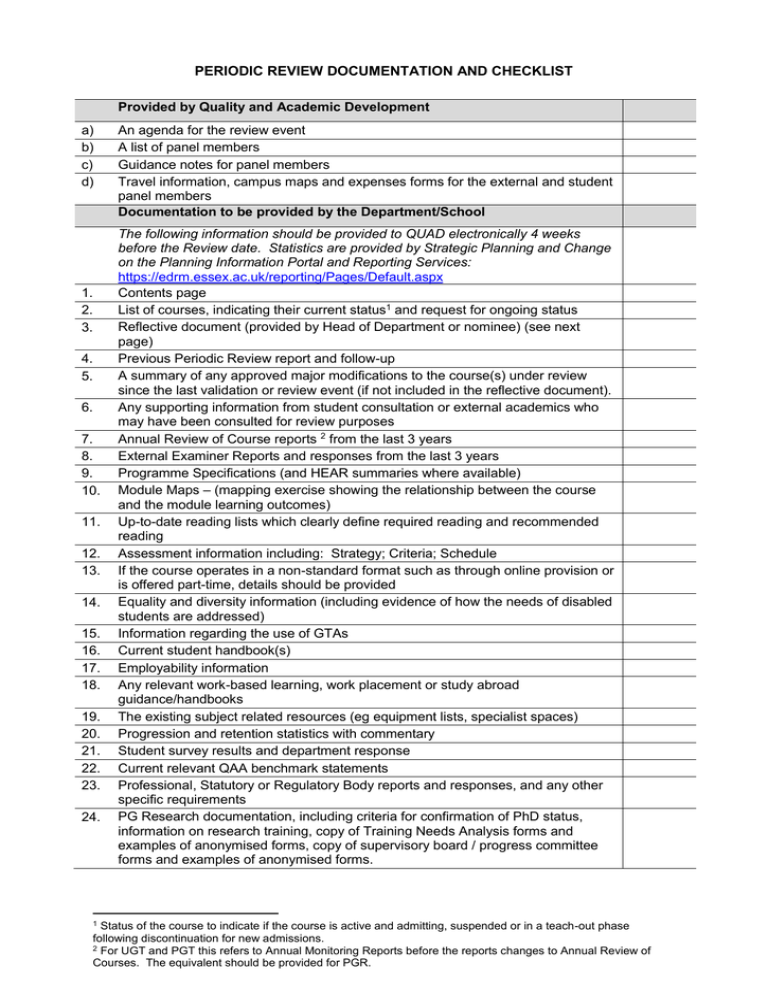 PERIODIC REVIEW DOCUMENTATION AND CHECKLIST

| | Provided by Quality and Academic Development | |
|---|---|---|
| a) | An agenda for the review event | |
| b) | A list of panel members | |
| c) | Guidance notes for panel members | |
| d) | Travel information, campus maps and expenses forms for the external and student panel members | |
| | Documentation to be provided by the Department/School | |
| | The following information should be provided to QUAD electronically 4 weeks before the Review date. Statistics are provided by Strategic Planning and Change on the Planning Information Portal and Reporting Services: https://edrm.essex.ac.uk/reporting/Pages/Default.aspx | |
| 1. | Contents page | |
| 2. | List of courses, indicating their current status$^1$ and request for ongoing status | |
| 3. | Reflective document (provided by Head of Department or nominee) (see next page) | |
| 4. | Previous Periodic Review report and follow-up | |
| 5. | A summary of any approved major modifications to the course(s) under review since the last validation or review event (if not included in the reflective document). | |
| 6. | Any supporting information from student consultation or external academics who may have been consulted for review purposes | |
| 7. | Annual Review of Course reports $^2$ from the last 3 years | |
| 8. | External Examiner Reports and responses from the last 3 years | |
| 9. | Programme Specifications (and HEAR summaries where available) | |
| 10. | Module Maps – (mapping exercise showing the relationship between the course and the module learning outcomes) | |
| 11. | Up-to-date reading lists which clearly define required reading and recommended reading | |
| 12. | Assessment information including: Strategy; Criteria; Schedule | |
| 13. | If the course operates in a non-standard format such as through online provision or is offered part-time, details should be provided | |
| 14. | Equality and diversity information (including evidence of how the needs of disabled students are addressed) | |
| 15. | Information regarding the use of GTAs | |
| 16. | Current student handbook(s) | |
| 17. | Employability information | |
| 18. | Any relevant work-based learning, work placement or study abroad guidance/handbooks | |
| 19. | The existing subject related resources (eg equipment lists, specialist spaces) | |
| 20. | Progression and retention statistics with commentary | |
| 21. | Student survey results and department response | |
| 22. | Current relevant QAA benchmark statements | |
| 23. | Professional, Statutory or Regulatory Body reports and responses, and any other specific requirements | |
| 24. | PG Research documentation, including criteria for confirmation of PhD status, information on research training, copy of Training Needs Analysis forms and examples of anonymised forms, copy of supervisory board / progress committee forms and examples of anonymised forms. | |

$^1$ Status of the course to indicate if the course is active and admitting, suspended or in a teach-out phase following discontinuation for new admissions.
$^2$ For UGT and PGT this refers to Annual Monitoring Reports before the reports changes to Annual Review of Courses. The equivalent should be provided for PGR.